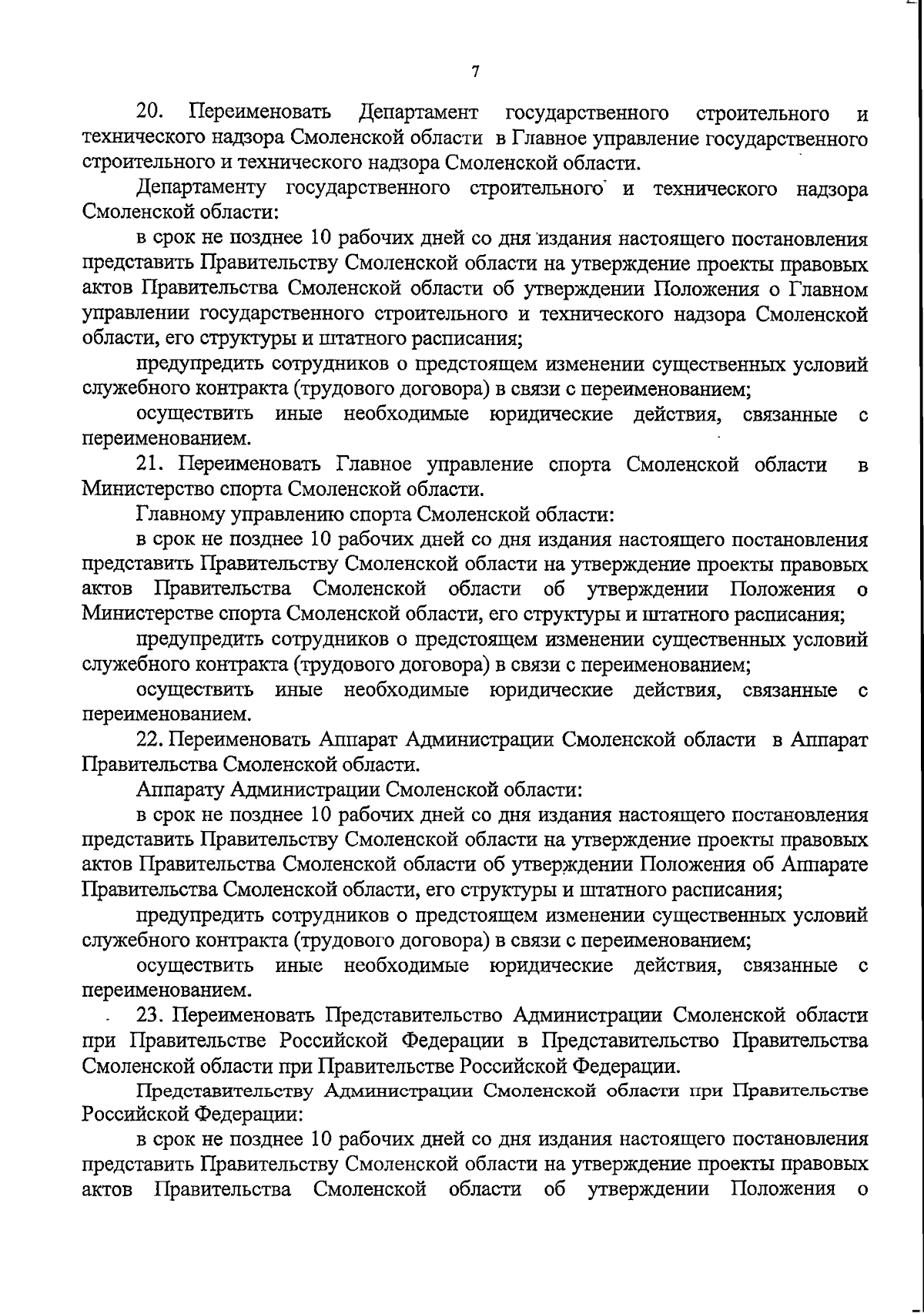 7

20. Переименовать Департамент государственного строительного и технического надзора Смоленской области в Главное управление государственного строительного и технического надзора Смоленской области.

Департаменту государственного строительного и технического надзора Смоленской области:

в срок не позднее 10 рабочих дней со дня издания настоящего постановления представить Правительству Смоленской области на утверждение проекты правовых актов Правительства Смоленской области об утверждении Положения о Главном управлении государственного строительного и технического надзора Смоленской области, его структуры и штатного расписания;

предупредить сотрудников о предстоящем изменении существенных условий служебного контракта (трудового договора) в связи с переименованием;

осуществить иные необходимые юридические действия, связанные с переименованием.

21. Переименовать Главное управление спорта Смоленской области в Министерство спорта Смоленской области.

Главному управлению спорта Смоленской области:

в срок не позднее 10 рабочих дней со дня издания настоящего постановления представить Правительству Смоленской области на утверждение проекты правовых актов Правительства Смоленской области об утверждении Положения о Министерстве спорта Смоленской области, его структуры и штатного расписания;

предупредить сотрудников о предстоящем изменении существенных условий служебного контракта (трудового договора) в связи с переименованием;

осуществить иные необходимые юридические действия, связанные с переименованием.

22. Переименовать Аппарат Администрации Смоленской области в Аппарат Правительства Смоленской области.

Аппарату Администрации Смоленской области:

в срок не позднее 10 рабочих дней со дня издания настоящего постановления представить Правительству Смоленской области на утверждение проекты правовых актов Правительства Смоленской области об утверждении Положения об Аппарате Правительства Смоленской области, его структуры и штатного расписания;

предупредить сотрудников о предстоящем изменении существенных условий служебного контракта (трудового договора) в связи с переименованием;

осуществить иные необходимые юридические действия, связанные с переименованием.

23. Переименовать Представительство Администрации Смоленской области при Правительстве Российской Федерации в Представительство Правительства Смоленской области при Правительстве Российской Федерации.

Представительству Администрации Смоленской области при Правительстве Российской Федерации:

в срок не позднее 10 рабочих дней со дня издания настоящего постановления представить Правительству Смоленской области на утверждение проекты правовых актов Правительства Смоленской области об утверждении Положения о